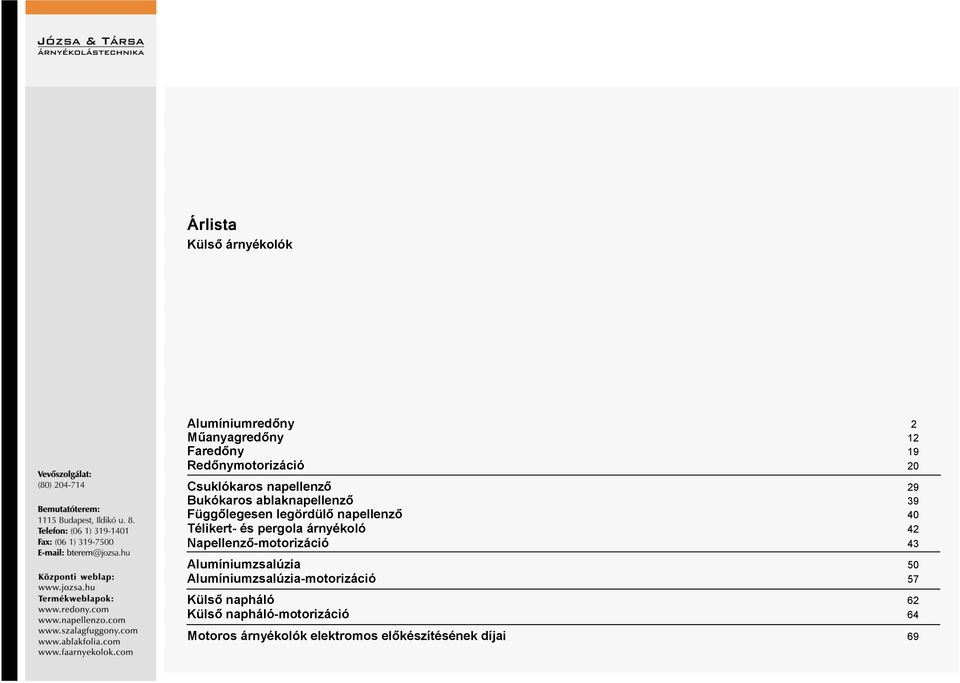 JÓZSA & TÁRSA
ÁRNYÉKOLÁSTECHNIKA

Vevőszolgálat:
(80) 204-714

Bemutatóterem:
1115 Budapest, Ildikó u. 8.
Telefon: (06 1) 319-1401
Fax: (06 1) 319-7500
E-mail: bterem@jozsa.hu

Központi weblap:
www.jozsa.hu
Termékweblapok:
www.redony.com
www.napellenzo.com
www.szalagfuggony.com
www.ablakfolia.com
www.faarnyekolok.com

Árlista
Külső árnyékolók

| | |
|---|---|
| Alumíniumredőny | 2 |
| Műanyagredőny | 12 |
| Faredőny | 19 |
| Redőnymotorizáció | 20 |
| Csuklókaros napellenző | 29 |
| Bukókaros ablaknapellenző | 39 |
| Függőlegesen legördülő napellenző | 40 |
| Télikert- és pergola árnyékoló | 42 |
| Napellenző-motorizáció | 43 |
| Alumíniumzsalúzia | 50 |
| Alumíniumzsalúzia-motorizáció | 57 |
| Külső napháló | 62 |
| Külső napháló-motorizáció | 64 |
| Motoros árnyékolók elektromos előkészítésének díjai | 69 |